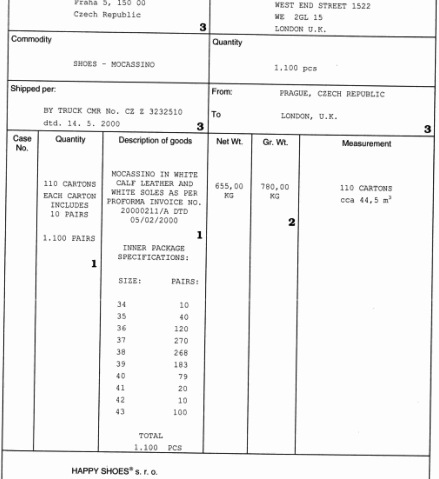 Praha 5, 150 00
Czech Republic
3

WEST END STREET 1522
WE 2GL 15
LONDON U.K.

Commodity

SHOES - MOCASSINO

Quantity

1.100 pcs

Shipped per:

BY TRUCK CMR No. CZ Z 3232510
dtd. 14. 5. 2000
3

From: PRAGUE, CZECH REPUBLIC

To LONDON, U.K.
3

| Case No. | Quantity | Description of goods | Net Wt. | Gr. Wt. | Measurement |
|---|---|---|---|---|---|
| | 110 CARTONS EACH CARTON INCLUDES 10 PAIRS 1.100 PAIRS 1 | MOCASSINO IN WHITE CALF LEATHER AND WHITE SOLES AS PER PROFORMA INVOICE NO. 20000211/A DTD 05/02/2000 1 INNER PACKAGE SPECIFICATIONS: SIZE: PAIRS: 34 10 35 40 36 120 37 270 38 268 39 183 40 79 41 20 42 10 43 100 TOTAL 1.100 PCS | 655,00 KG | 780,00 KG 2 | 110 CARTONS cca 44,5 $m^3$ |

HAPPY SHOES® s. r. o.